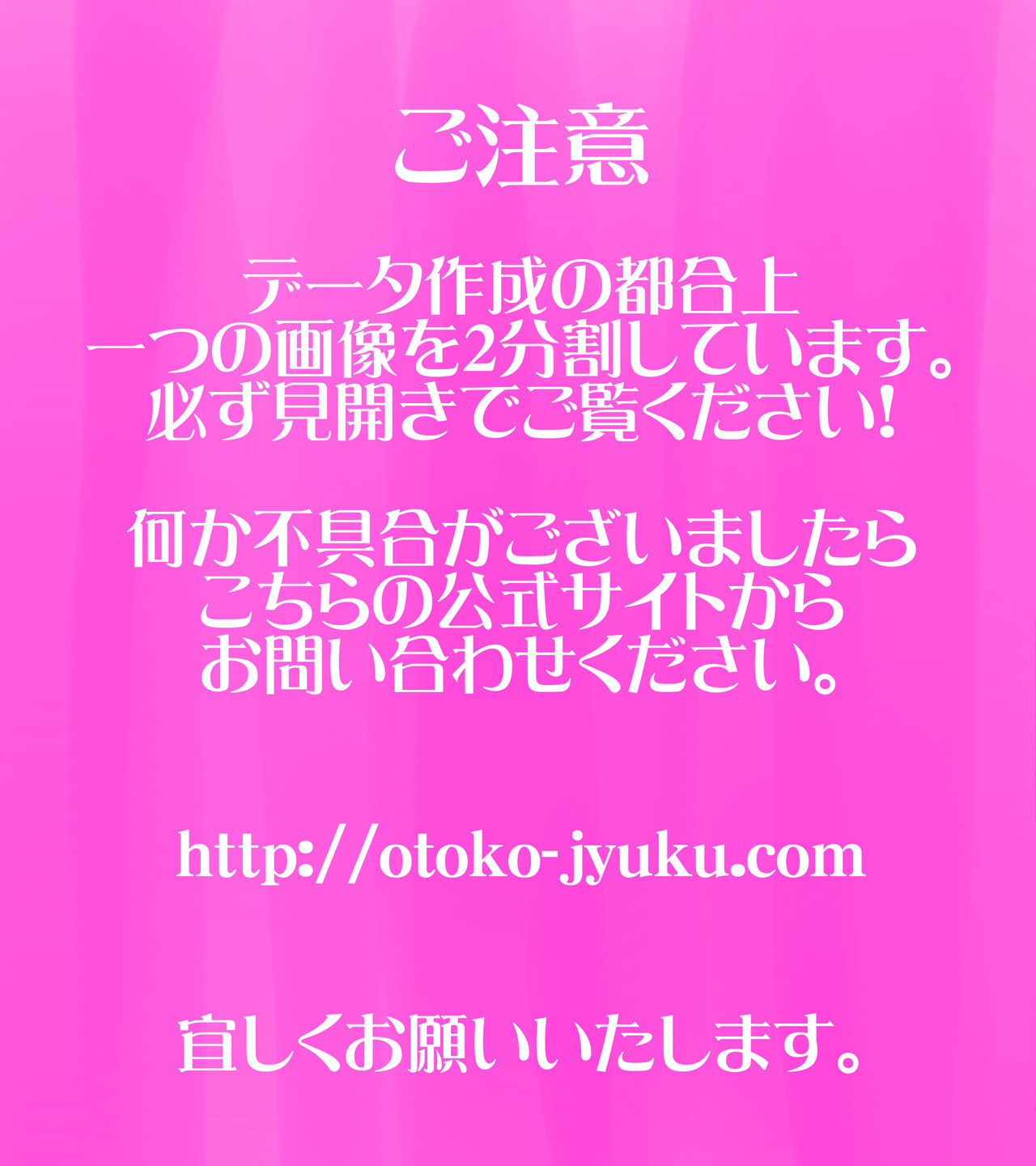 ご注意

データ作成の都合上
一つの画像を2分割しています。
必ず見開きでご覧ください!

何か不具合がございましたら
こちらの公式サイトから
お問い合わせください。

http://otoko-jyuku.com

宜しくお願いいたします。